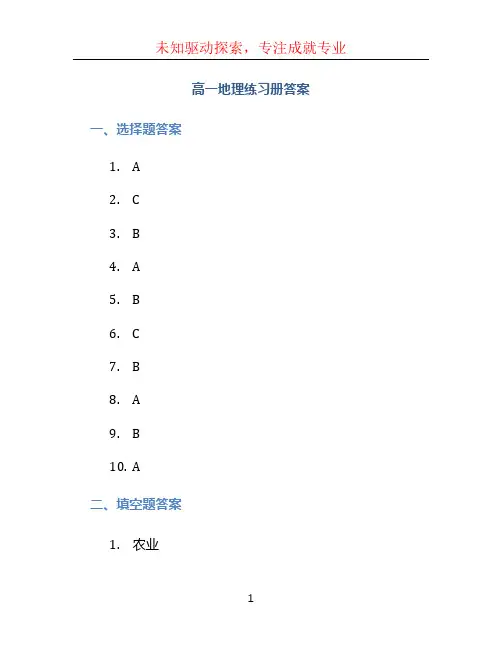 未知驱动探索，专注成就专业

高一地理练习册答案

一、选择题答案

1. A

2. C

3. B

4. A

5. B

6. C

7. B

8. A

9. B

10. A

二、填空题答案

1. 农业

1